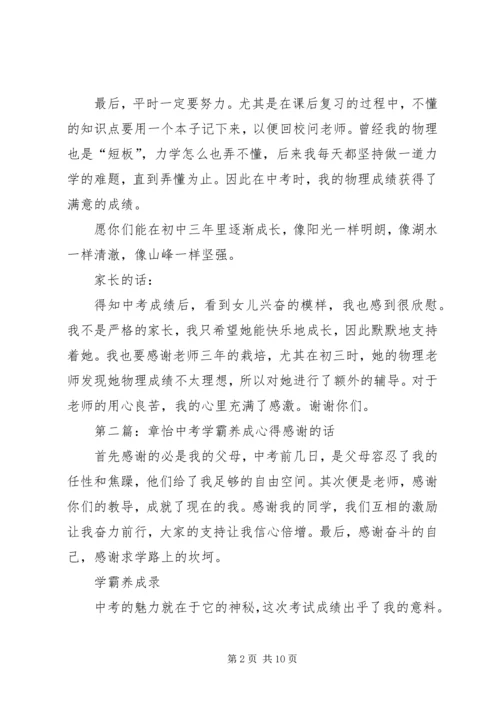 最后，平时一定要努力。尤其是在课后复习的过程中，不懂的知识点要用一个本子记下来，以便回校问老师。曾经我的物理也是“短板”，力学怎么也弄不懂，后来我每天都坚持做一道力学的难题，直到弄懂为止。因此在中考时，我的物理成绩获得了满意的成绩。

愿你们能在初中三年里逐渐成长，像阳光一样明朗，像湖水一样清澈，像山峰一样坚强。

家长的话：

得知中考成绩后，看到女儿兴奋的模样，我也感到很欣慰。我不是严格的家长，我只希望她能快乐地成长，因此默默地支持着她。我也要感谢老师三年的栽培，尤其在初三时，她的物理老师发现她物理成绩不太理想，所以对她进行了额外的辅导。对于老师的用心良苦，我的心里充满了感激。谢谢你们。

第二篇：章怡中考学霸养成心得感谢的话

首先感谢的必是我的父母，中考前几日，是父母容忍了我的任性和焦躁，他们给了我足够的自由空间。其次便是老师，感谢你们的教导，成就了现在的我。感谢我的同学，我们互相的激励让我奋力前行，大家的支持让我信心倍增。最后，感谢奋斗的自己，感谢求学路上的坎坷。

学霸养成录

中考的魅力就在于它的神秘，这次考试成绩出乎了我的意料。

第 2 页 共 10 页